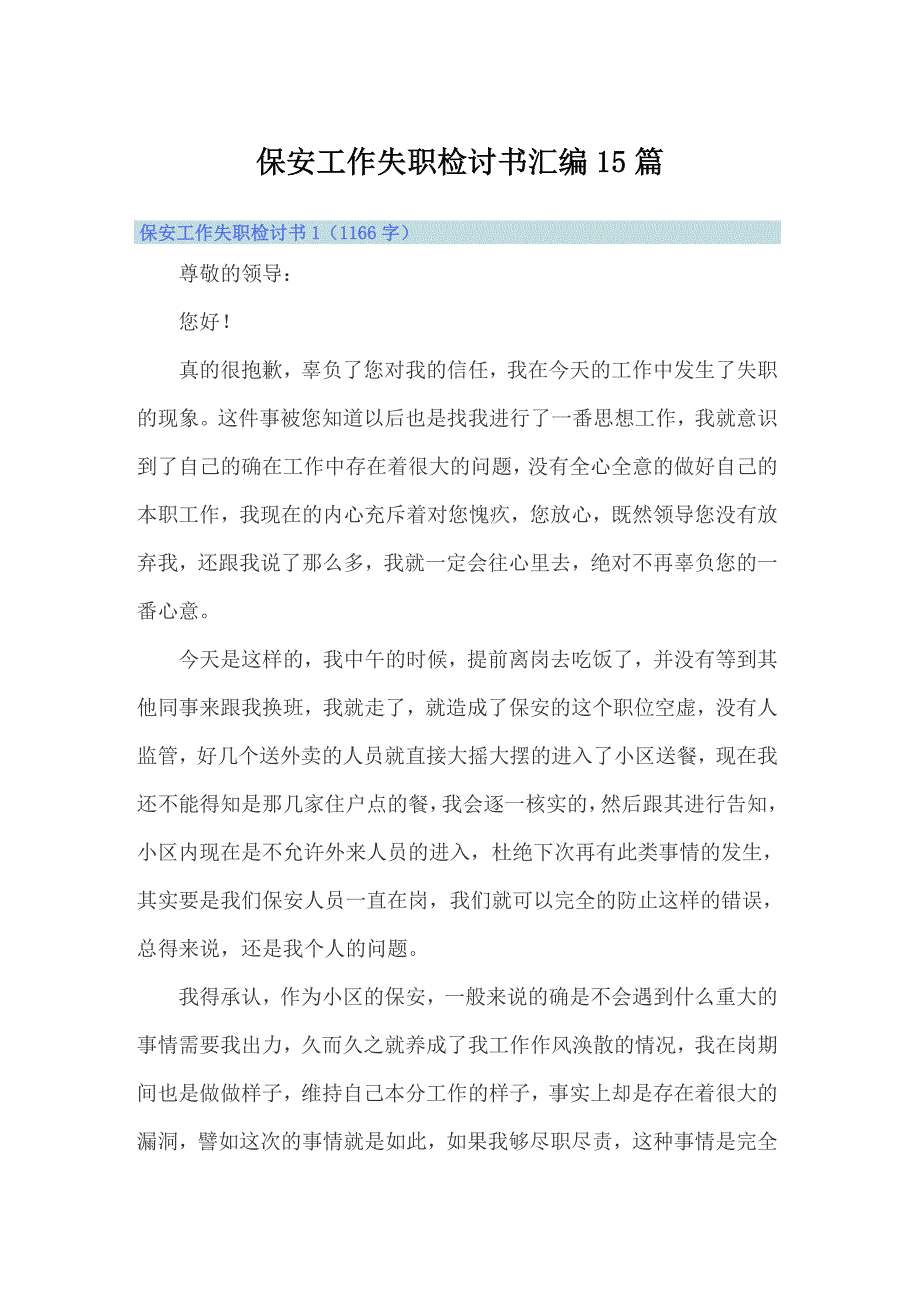 保安工作失职检讨书汇编15篇

保安工作失职检讨书1（1166字）

尊敬的领导：

您好！

真的很抱歉，辜负了您对我的信任，我在今天的工作中发生了失职的现象。这件事被您知道以后也是找我进行了一番思想工作，我就意识到了自己的确在工作中存在着很大的问题，没有全心全意的做好自己的本职工作，我现在的内心充斥着对您愧疚，您放心，既然领导您没有放弃我，还跟我说了那么多，我就一定会往心里去，绝对不再辜负您的一番心意。

今天是这样的，我中午的时候，提前离岗去吃饭了，并没有等到其他同事来跟我换班，我就走了，就造成了保安的这个职位空虚，没有人监管，好几个送外卖的人员就直接大摇大摆的进入了小区送餐，现在我还不能得知是那几家住户点的餐，我会逐一核实的，然后跟其进行告知，小区内现在是不允许外来人员的进入，杜绝下次再有此类事情的发生，其实要是我们保安人员一直在岗，我们就可以完全的防止这样的错误，总得来说，还是我个人的问题。

我得承认，作为小区的保安，一般来说的确是不会遇到什么重大的事情需要我出力，久而久之就养成了我工作作风涣散的情况，我在岗期间也是做做样子，维持自己本分工作的样子，事实上却是存在着很大的漏洞，譬如这次的事情就是如此，如果我够尽职尽责，这种事情是完全